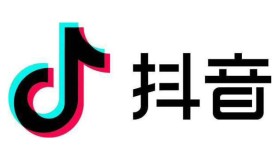 抖音